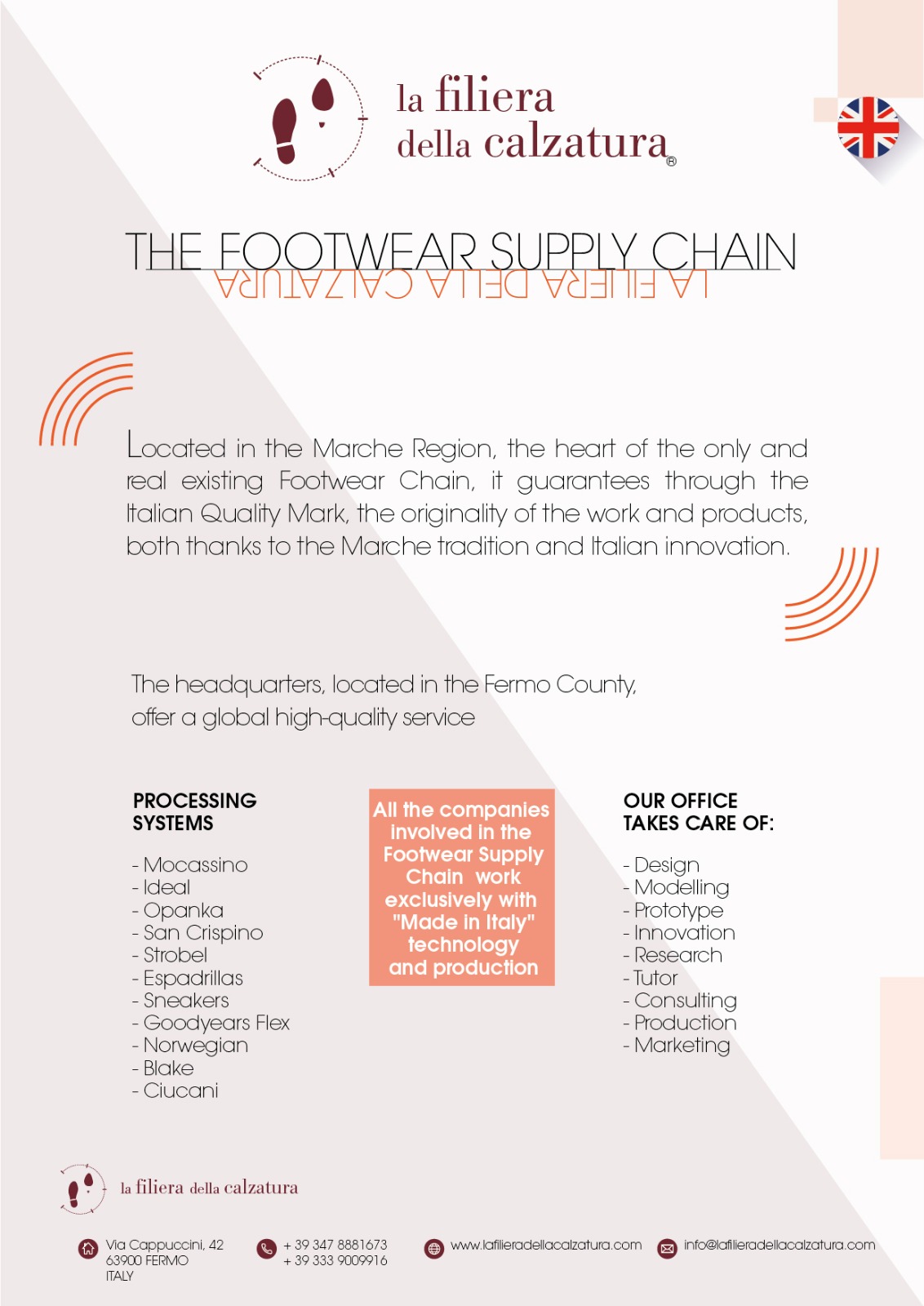 la filiera
della calzatura®

THE FOOTWEAR SUPPLY CHAIN

LA FILIERA DELLA CALZATURA

Located in the Marche Region, the heart of the only and real existing Footwear Chain, it guarantees through the Italian Quality Mark, the originality of the work and products, both thanks to the Marche tradition and Italian innovation.

The headquarters, located in the Fermo County, offer a global high-quality service

PROCESSING SYSTEMS

- Mocassino
- Ideal
- Opanka
- San Crispino
- Strobel
- Espadrillas
- Sneakers
- Goodyears Flex
- Norwegian
- Blake
- Ciucani

All the companies involved in the Footwear Supply Chain work exclusively with "Made in Italy" technology and production

OUR OFFICE TAKES CARE OF:

- Design
- Modelling
- Prototype
- Innovation
- Research
- Tutor
- Consulting
- Production
- Marketing

la filiera della calzatura

Via Cappuccini, 42
63900 FERMO
ITALY

+ 39 347 8881673
+ 39 333 9009916

www.lafilieradellacalzatura.com

info@lafilieradellacalzatura.com